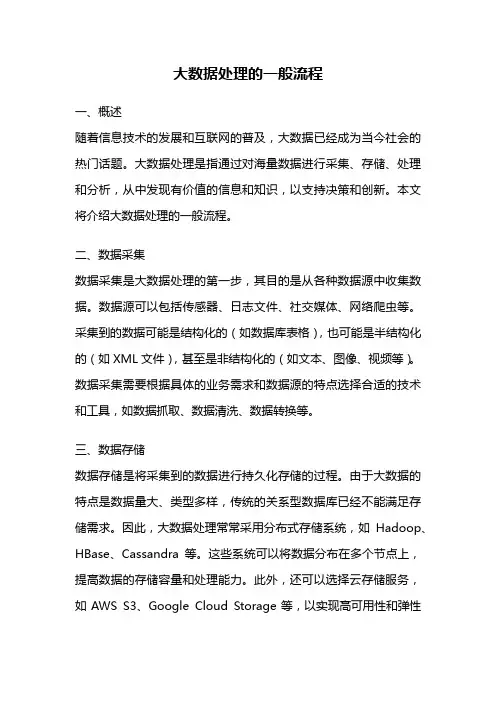 大数据处理的一般流程

一、概述

随着信息技术的发展和互联网的普及，大数据已经成为当今社会的热门话题。大数据处理是指通过对海量数据进行采集、存储、处理和分析，从中发现有价值的信息和知识，以支持决策和创新。本文将介绍大数据处理的一般流程。

二、数据采集

数据采集是大数据处理的第一步，其目的是从各种数据源中收集数据。数据源可以包括传感器、日志文件、社交媒体、网络爬虫等。采集到的数据可能是结构化的（如数据库表格），也可能是半结构化的（如 XML 文件），甚至是非结构化的（如文本、图像、视频等）。数据采集需要根据具体的业务需求和数据源的特点选择合适的技术和工具，如数据抓取、数据清洗、数据转换等。

三、数据存储

数据存储是将采集到的数据进行持久化存储的过程。由于大数据的特点是数据量大、类型多样，传统的关系型数据库已经不能满足存储需求。因此，大数据处理常常采用分布式存储系统，如 Hadoop、HBase、Cassandra 等。这些系统可以将数据分布在多个节点上，提高数据的存储容量和处理能力。此外，还可以选择云存储服务，如 AWS S3、Google Cloud Storage 等，以实现高可用性和弹性